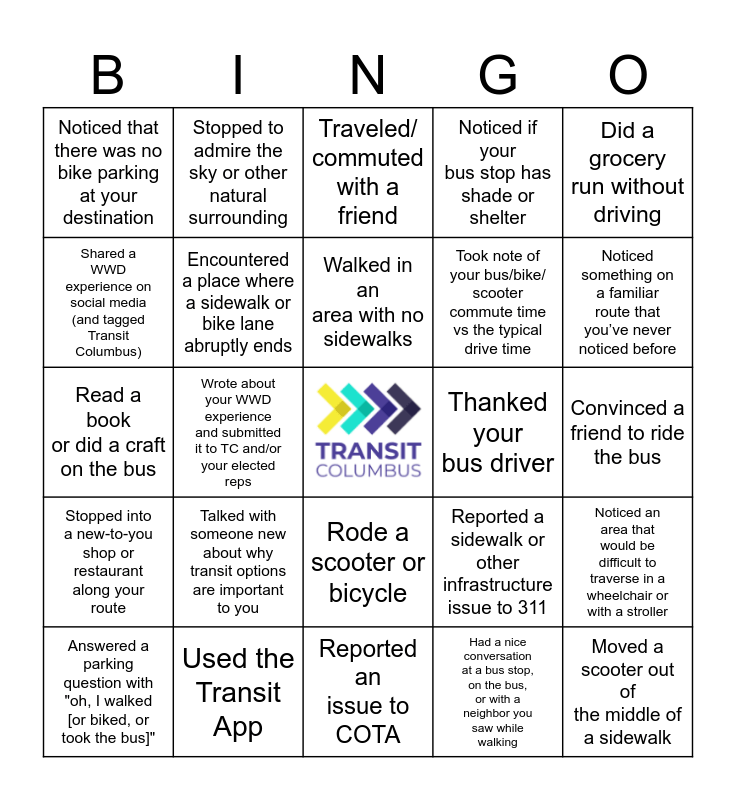 | B | I | N | G | O |
|---|---|---|---|---|
| Noticed that there was no bike parking at your destination | Stopped to admire the sky or other natural surrounding | Traveled/ commuted with a friend | Noticed if your bus stop has shade or shelter | Did a grocery run without driving |
| Shared a WWD experience on social media (and tagged Transit Columbus) | Encountered a place where a sidewalk or bike lane abruptly ends | Walked in an area with no sidewalks | Took note of your bus/bike/ scooter commute time vs the typical drive time | Noticed something on a familiar route that you've never noticed before |
| Read a book or did a craft on the bus | Wrote about your WWD experience and submitted it to TC and/or your elected reps | TRANSIT COLUMBUS | Thanked your bus driver | Convinced a friend to ride the bus |
| Stopped into a new-to-you shop or restaurant along your route | Talked with someone new about why transit options are important to you | Rode a scooter or bicycle | Reported a sidewalk or other infrastructure issue to 311 | Noticed an area that would be difficult to traverse in a wheelchair or with a stroller |
| Answered a parking question with "oh, I walked [or biked, or took the bus]" | Used the Transit App | Reported an issue to COTA | Had a nice conversation at a bus stop, on the bus, or with a neighbor you saw while walking | Moved a scooter out of the middle of a sidewalk |